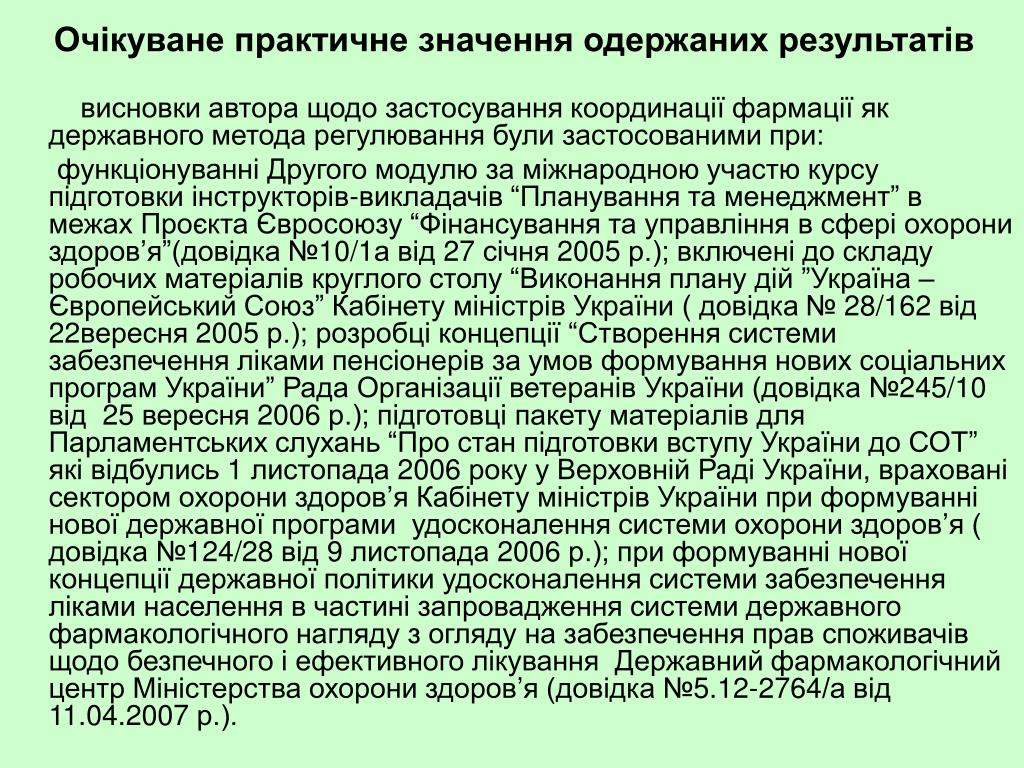 Очікуване практичне значення одержаних результатів

висновки автора щодо застосування координації фармації як державного метода регулювання були застосованими при:

функціонуванні Другого модулю за міжнародною участю курсу підготовки інструкторів-викладачів “Планування та менеджмент” в межах Проєкта Євросоюзу “Фінансування та управління в сфері охорони здоров’я”(довідка №10/1а від 27 січня 2005 р.); включені до складу робочих матеріалів круглого столу “Виконання плану дій ”Україна – Європейський Союз” Кабінету міністрів України ( довідка № 28/162 від 22вересня 2005 р.); розробці концепції “Створення системи забезпечення ліками пенсіонерів за умов формування нових соціальних програм України” Рада Організації ветеранів України (довідка №245/10 від 25 вересня 2006 р.); підготовці пакету матеріалів для Парламентських слухань “Про стан підготовки вступу України до СОТ” які відбулись 1 листопада 2006 року у Верховній Раді України, враховані сектором охорони здоров’я Кабінету міністрів України при формуванні нової державної програми удосконалення системи охорони здоров’я ( довідка №124/28 від 9 листопада 2006 р.); при формуванні нової концепції державної політики удосконалення системи забезпечення ліками населення в частині запровадження системи державного фармакологічного нагляду з огляду на забезпечення прав споживачів щодо безпечного і ефективного лікування Державний фармакологічний центр Міністерства охорони здоров’я (довідка №5.12-2764/а від 11.04.2007 р.).